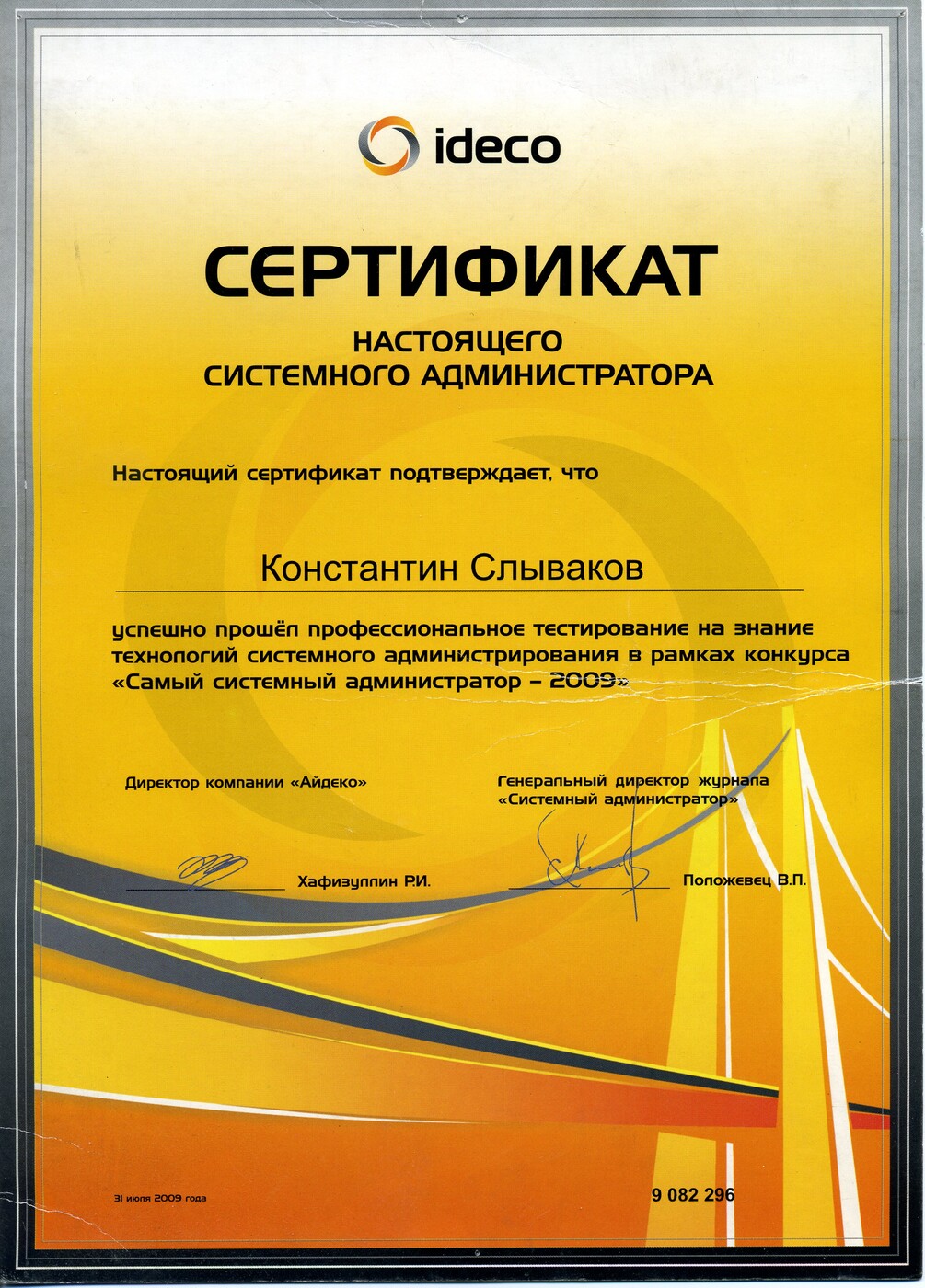 ideco

СЕРТИФИКАТ

НАСТОЯЩЕГО
СИСТЕМНОГО АДМИНИСТРАТОРА

Настоящий сертификат подтверждает, что

Константин Слываков

успешно прошёл профессиональное тестирование на знание технологий системного администрирования в рамках конкурса «Самый системный администратор – 2009»

Директор компании «Айдеко»

Хафизуллин Р.И.

Генеральный директор журнала «Системный администратор»

Положевец В.П.

31 июля 2009 года

9 082 296